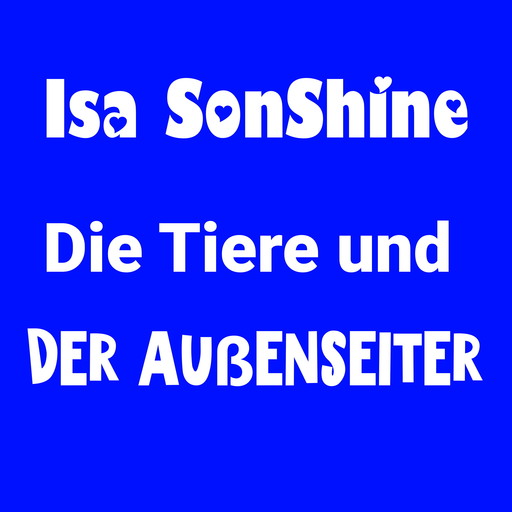 Isa SonShine

Die Tiere und DER AUßENSEITER